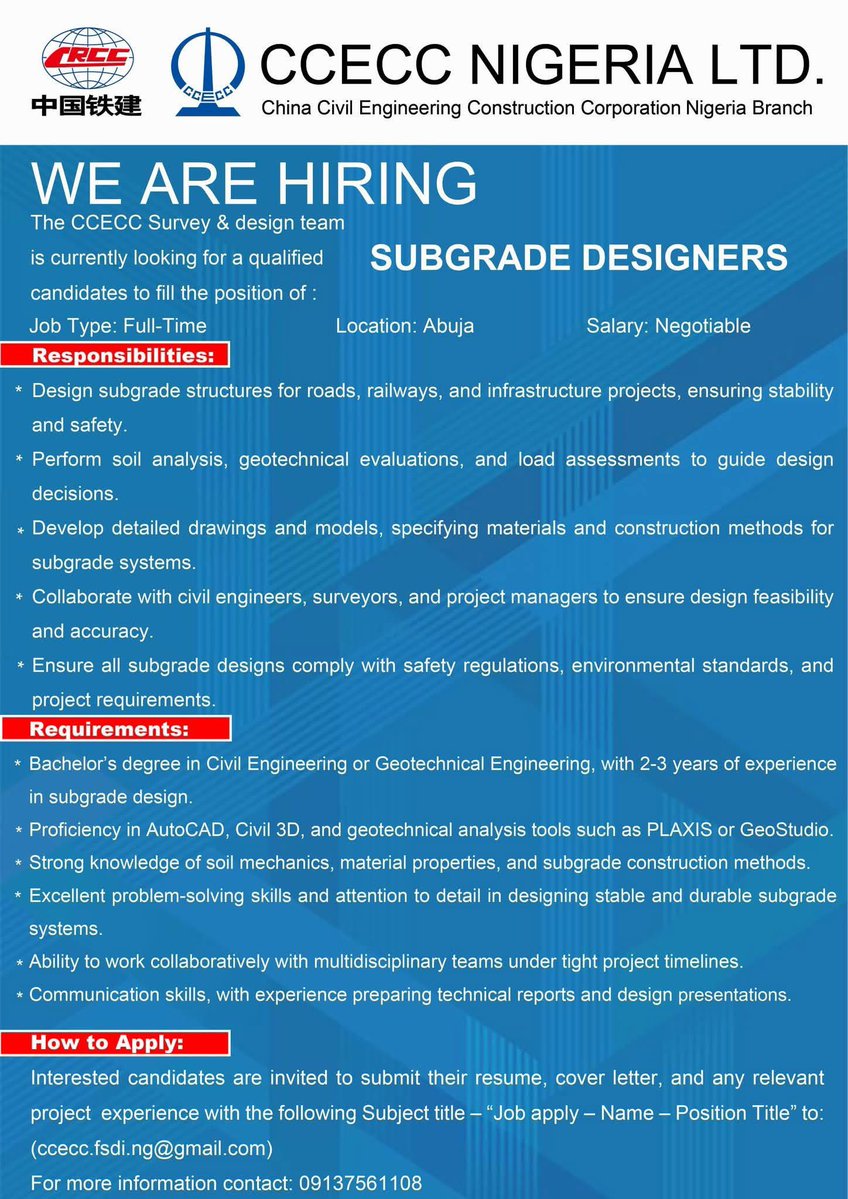 CRCC
中国铁建
CCECC
CCECC NIGERIA LTD.
China Civil Engineering Construction Corporation Nigeria Branch

WE ARE HIRING

The CCECC Survey & design team is currently looking for a qualified candidates to fill the position of :

SUBGRADE DESIGNERS

Job Type: Full-Time Location: Abuja Salary: Negotiable

Responsibilities:

* Design subgrade structures for roads, railways, and infrastructure projects, ensuring stability and safety.
* Perform soil analysis, geotechnical evaluations, and load assessments to guide design decisions.
* Develop detailed drawings and models, specifying materials and construction methods for subgrade systems.
* Collaborate with civil engineers, surveyors, and project managers to ensure design feasibility and accuracy.
* Ensure all subgrade designs comply with safety regulations, environmental standards, and project requirements.

Requirements:

* Bachelor's degree in Civil Engineering or Geotechnical Engineering, with 2-3 years of experience in subgrade design.
* Proficiency in AutoCAD, Civil 3D, and geotechnical analysis tools such as PLAXIS or GeoStudio.
* Strong knowledge of soil mechanics, material properties, and subgrade construction methods.
* Excellent problem-solving skills and attention to detail in designing stable and durable subgrade systems.
* Ability to work collaboratively with multidisciplinary teams under tight project timelines.
* Communication skills, with experience preparing technical reports and design presentations.

How to Apply:

Interested candidates are invited to submit their resume, cover letter, and any relevant project experience with the following Subject title – "Job apply – Name – Position Title" to: (ccecc.fsdi.ng@gmail.com)

For more information contact: 09137561108